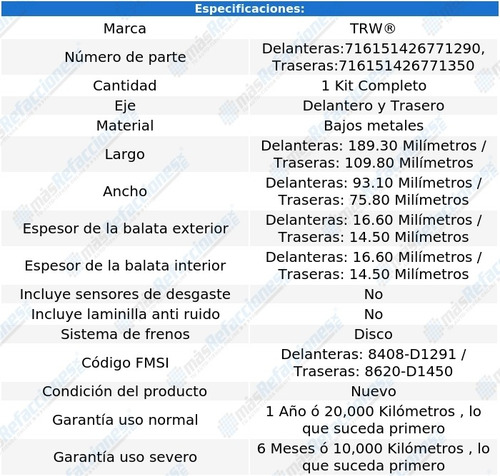 | Especificaciones: | |
|---|---|
| Marca | TRW® |
| Número de parte | Delanteras:716151426771290, Traseras:716151426771350 |
| Cantidad | 1 Kit Completo |
| Eje | Delantero y Trasero |
| Material | Bajos metales |
| Largo | Delanteras: 189.30 Milímetros / Traseras: 109.80 Milímetros |
| Ancho | Delanteras: 93.10 Milímetros / Traseras: 75.80 Milímetros |
| Espesor de la balata exterior | Delanteras: 16.60 Milímetros / Traseras: 14.50 Milímetros |
| Espesor de la balata interior | Delanteras: 16.60 Milímetros / Traseras: 14.50 Milímetros |
| Incluye sensores de desgaste | No |
| Incluye laminilla anti ruido | No |
| Sistema de frenos | Disco |
| Código FMSI | Delanteras: 8408-D1291 / Traseras: 8620-D1450 |
| Condición del producto | Nuevo |
| Garantía uso normal | 1 Año ó 20,000 Kilómetros , lo que suceda primero |
| Garantía uso severo | 6 Meses ó 10,000 Kilómetros , lo que suceda primero |

másRefacciones